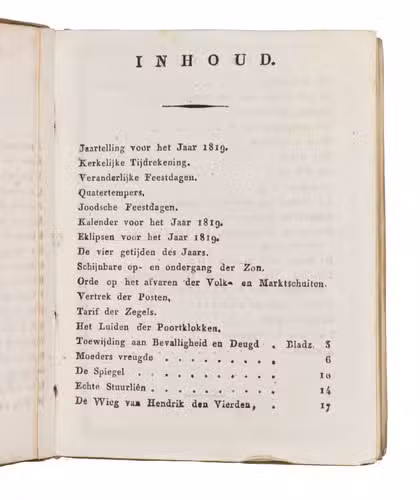 INHOUD.

Jaartelling voor het Jaar 1819.
Kerkelijke Tijdrekening.
Veranderlijke Feestdagen.
Quatertempers.
Joodsche Feestdagen.
Kalender voor het Jaar 1819.
Eklipsen voor het Jaar 1819.
De vier getijden des Jaars.
Schijnbare op- en ondergang der Zon.
Orde op het afvaren der Volk- en Marktschuiten.
Vertrek der Posten.
Tarif der Zegels.
Het Luiden der Poortklokken.
Toewijding aan Bevalligheid en Deugd . Bladz. 3
Moeders vreugde . . . . . . . . . . 6
De Spiegel . . . . . . . . . . . . 10
Echte Stuurliên . . . . . . . . . . 14
De Wieg van Hendrik den Vierden, . 17